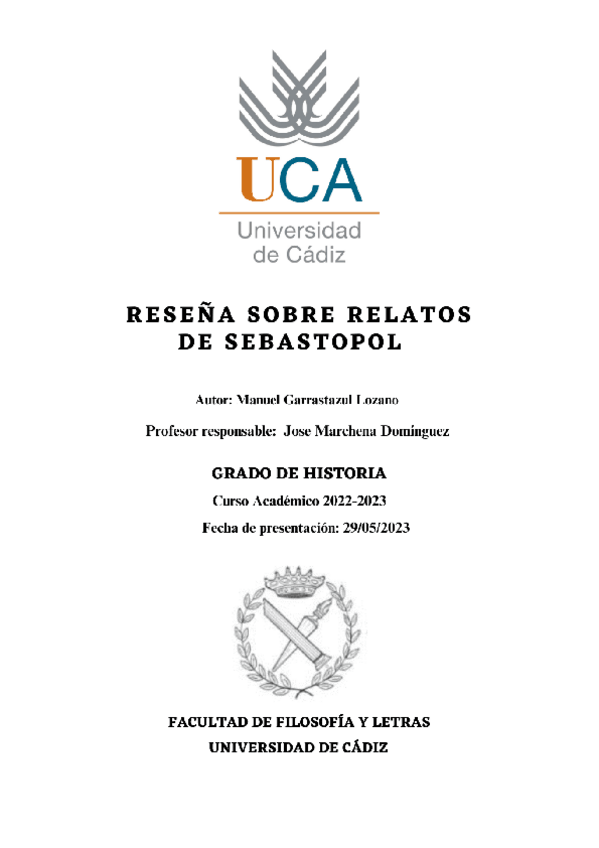 UCA
Universidad de Cádiz

RESEÑA SOBRE RELATOS DE SEBASTOPOL

Autor: Manuel Garrastazul Lozano

Profesor responsable: Jose Marchena Domínguez

GRADO DE HISTORIA

Curso Académico 2022-2023

Fecha de presentación: 29/05/2023

FACULTAD DE FILOSOFÍA Y LETRAS
UNIVERSIDAD DE CÁDIZ